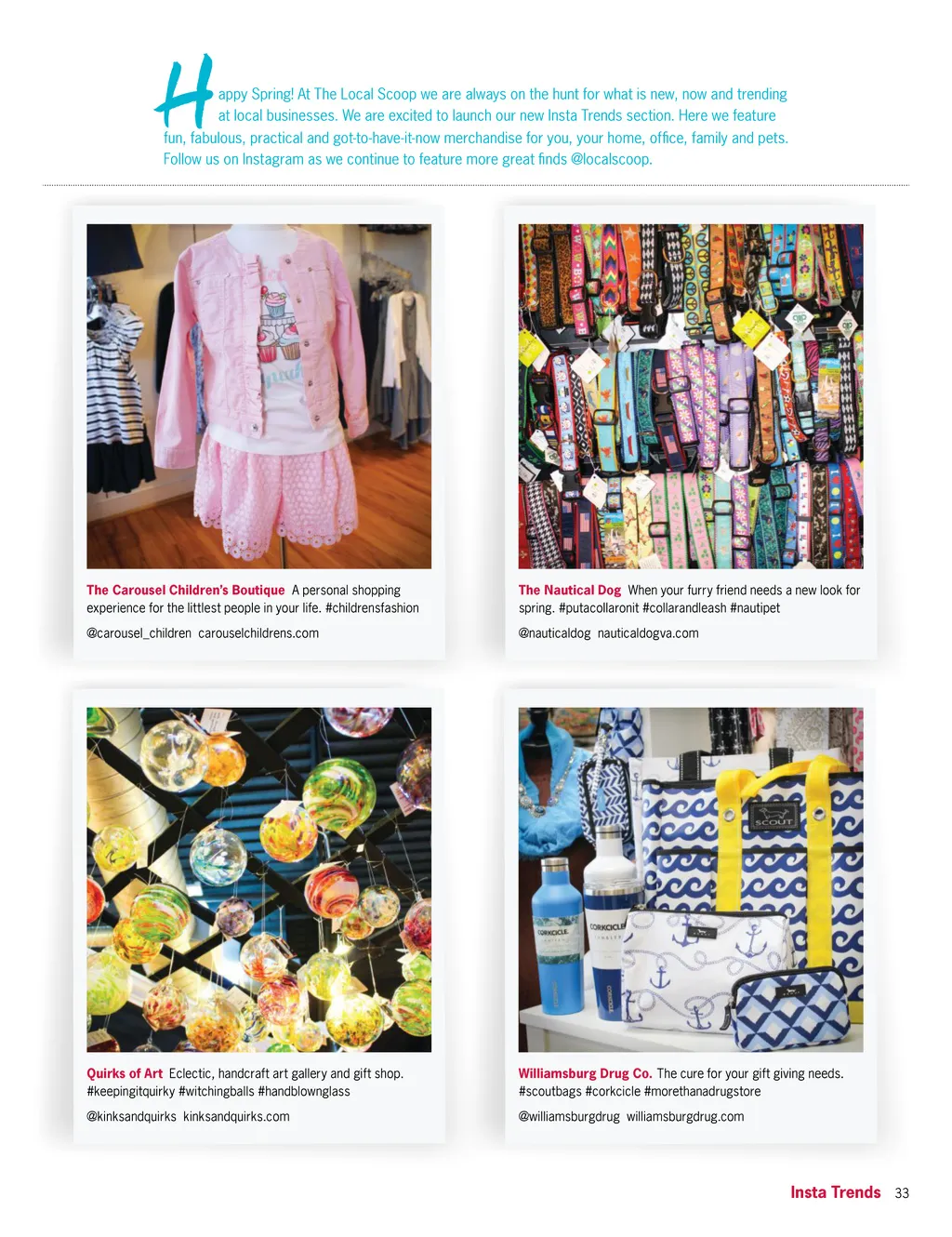 Happy Spring! At The Local Scoop we are always on the hunt for what is new, now and trending at local businesses. We are excited to launch our new Insta Trends section. Here we feature fun, fabulous, practical and got-to-have-it-now merchandise for you, your home, office, family and pets. Follow us on Instagram as we continue to feature more great finds @localscoop.

The Carousel Children's Boutique A personal shopping experience for the littlest people in your life. #childrensfashion

@carousel_children carouselchildrens.com

The Nautical Dog When your furry friend needs a new look for spring. #putacollaronit #collarandleash #nautipet

@nauticaldog nauticaldogva.com

Quirks of Art Eclectic, handcraft art gallery and gift shop. #keepingitquirky #witchingballs #handblownglass

@kinksandquirks kinksandquirks.com

Williamsburg Drug Co. The cure for your gift giving needs. #scoutbags #corkcicle #morethanadrugstore

@williamsburgdrug williamsburgdrug.com

Insta Trends 33